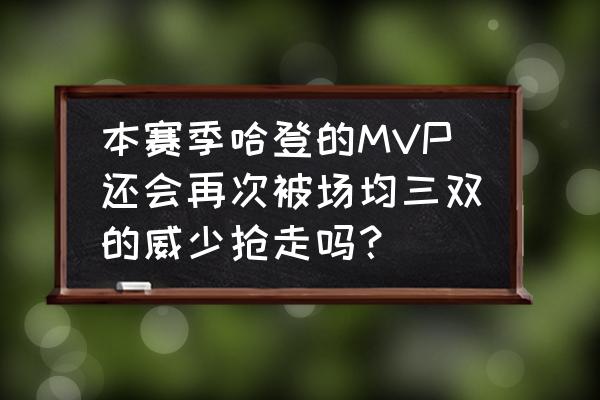 本赛季哈登的MVP还会再次被场均三双的威少抢走吗?